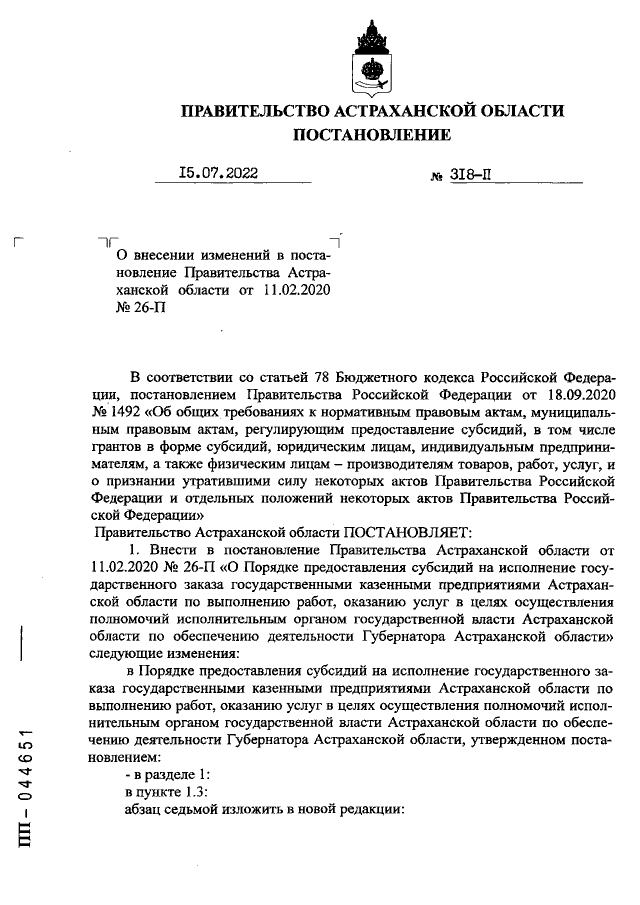 ПРАВИТЕЛЬСТВО АСТРАХАНСКОЙ ОБЛАСТИ
ПОСТАНОВЛЕНИЕ

15.07.2022 № 318-П

О внесении изменений в постановление Правительства Астраханской области от 11.02.2020 № 26-П

В соответствии со статьей 78 Бюджетного кодекса Российской Федерации, постановлением Правительства Российской Федерации от 18.09.2020 № 1492 «Об общих требованиях к нормативным правовым актам, муниципальным правовым актам, регулирующим предоставление субсидий, в том числе грантов в форме субсидий, юридическим лицам, индивидуальным предпринимателям, а также физическим лицам – производителям товаров, работ, услуг, и о признании утратившими силу некоторых актов Правительства Российской Федерации и отдельных положений некоторых актов Правительства Российской Федерации»

Правительство Астраханской области ПОСТАНОВЛЯЕТ:

1. Внести в постановление Правительства Астраханской области от 11.02.2020 № 26-П «О Порядке предоставления субсидий на исполнение государственного заказа государственными казенными предприятиями Астраханской области по выполнению работ, оказанию услуг в целях осуществления полномочий исполнительным органом государственной власти Астраханской области по обеспечению деятельности Губернатора Астраханской области» следующие изменения:

в Порядке предоставления субсидий на исполнение государственного заказа государственными казенными предприятиями Астраханской области по выполнению работ, оказанию услуг в целях осуществления полномочий исполнительным органом государственной власти Астраханской области по обеспечению деятельности Губернатора Астраханской области, утвержденном постановлением:

- в разделе 1:

в пункте 1.3:

абзац седьмой изложить в новой редакции:

ПП – 044651